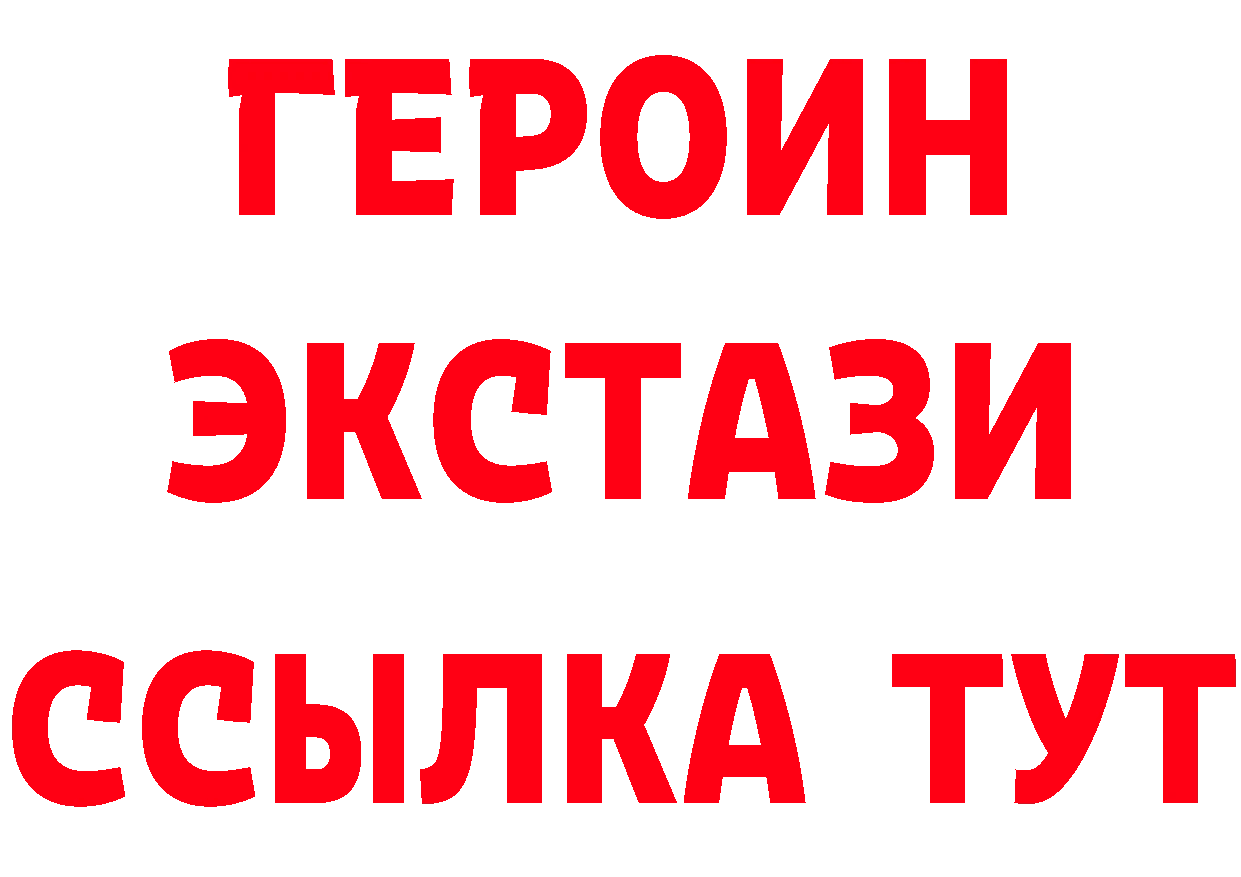 ГЕРОИН
ЭКСТАЗИ
ССЫЛКА ТУТ